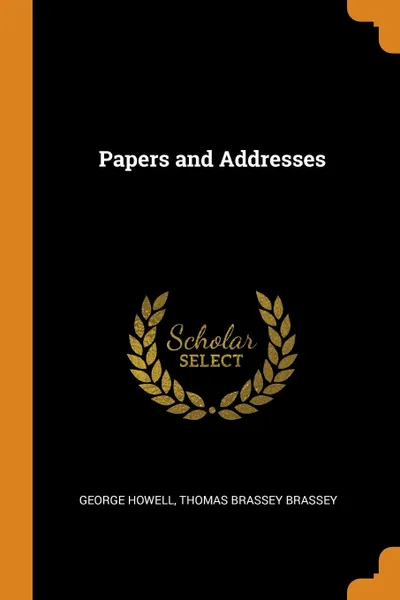 Papers and Addresses

Scholar
SELECT

GEORGE HOWELL, THOMAS BRASSEY BRASSEY